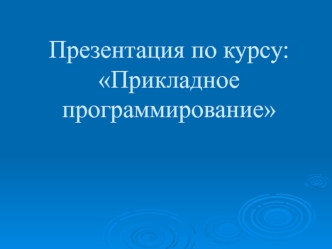 Презентация по курсу: «Прикладное программирование»